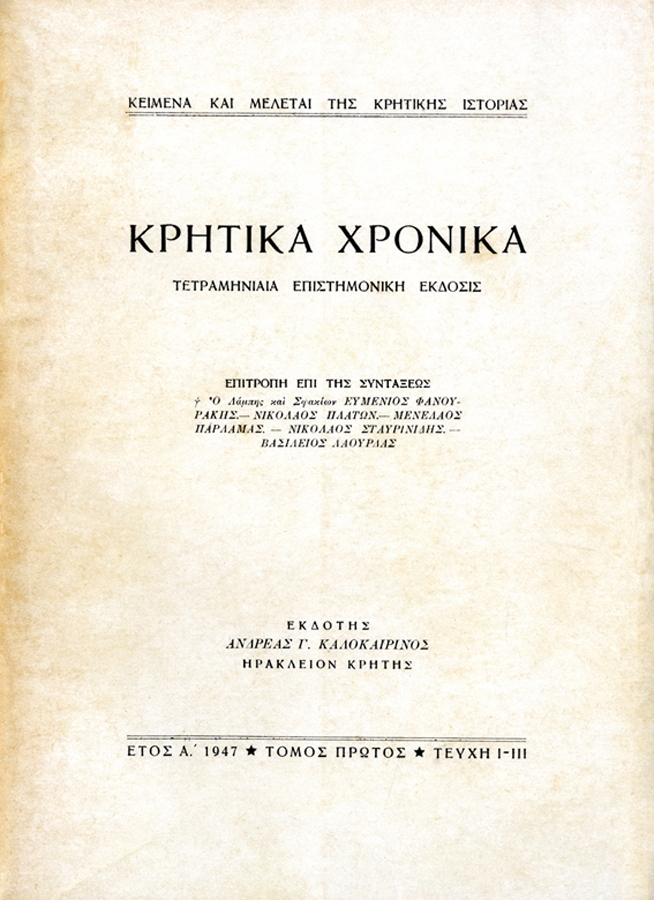 ΚΕΙΜΕΝΑ ΚΑΙ ΜΕΛΕΤΑΙ ΤΗΣ ΚΡΗΤΙΚΗΣ ΙΣΤΟΡΙΑΣ

ΚΡΗΤΙΚΑ ΧΡΟΝΙΚΑ

ΤΕΤΡΑΜΗΝΙΑΙΑ ΕΠΙΣΤΗΜΟΝΙΚΗ ΕΚΔΟΣΙΣ

ΕΠΙΤΡΟΠΗ ΕΠΙ ΤΗΣ ΣΥΝΤΑΞΕΩΣ

† Ὁ Λάμπης καὶ Σφακίων ΕΥΜΕΝΙΟΣ ΦΑΝΟΥΡΑΚΗΣ.— ΝΙΚΟΛΑΟΣ ΠΛΑΤΩΝ.— ΜΕΝΕΛΑΟΣ ΠΑΡΛΑΜΑΣ. — ΝΙΚΟΛΑΟΣ ΣΤΑΥΡΙΝΙΔΗΣ. — ΒΑΣΙΛΕΙΟΣ ΛΑΟΥΡΔΑΣ

ΕΚΔΟΤΗΣ
ΑΝΔΡΕΑΣ Γ. ΚΑΛΟΚΑΙΡΙΝΟΣ
ΗΡΑΚΛΕΙΟΝ ΚΡΗΤΗΣ

ΕΤΟΣ Α.' 1947 ★ ΤΟΜΟΣ ΠΡΩΤΟΣ ★ ΤΕΥΧΗ Ι-ΙΙΙ